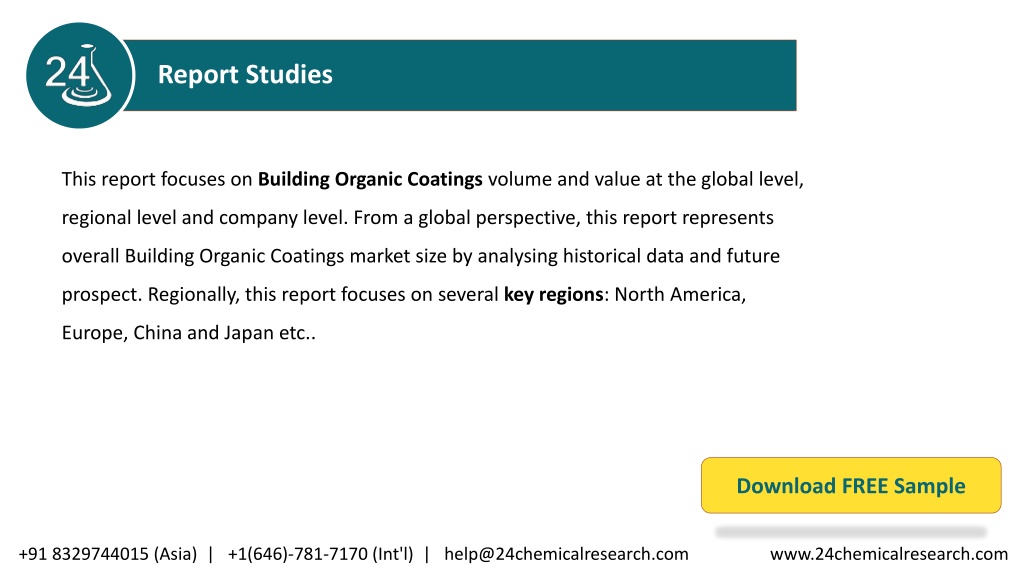 24

Report Studies

This report focuses on Building Organic Coatings volume and value at the global level, regional level and company level. From a global perspective, this report represents overall Building Organic Coatings market size by analysing historical data and future prospect. Regionally, this report focuses on several key regions: North America, Europe, China and Japan etc..

Download FREE Sample

+91 8329744015 (Asia) | +1(646)-781-7170 (Int'l) | help@24chemicalresearch.com

www.24chemicalresearch.com